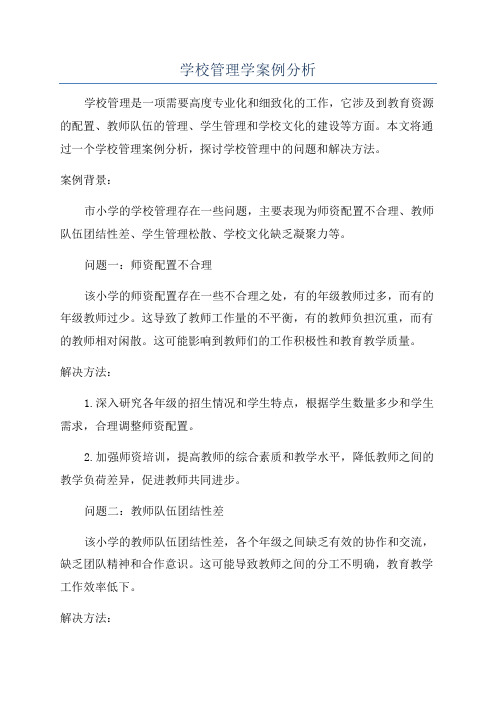 学校管理学案例分析

学校管理是一项需要高度专业化和细致化的工作，它涉及到教育资源的配置、教师队伍的管理、学生管理和学校文化的建设等方面。本文将通过一个学校管理案例分析，探讨学校管理中的问题和解决方法。

案例背景：

市小学的学校管理存在一些问题，主要表现为师资配置不合理、教师队伍团结性差、学生管理松散、学校文化缺乏凝聚力等。

问题一：师资配置不合理

该小学的师资配置存在一些不合理之处，有的年级教师过多，而有的年级教师过少。这导致了教师工作量的不平衡，有的教师负担沉重，而有的教师相对闲散。这可能影响到教师们的工作积极性和教育教学质量。

解决方法：

1.深入研究各年级的招生情况和学生特点，根据学生数量多少和学生需求，合理调整师资配置。

2.加强师资培训，提高教师的综合素质和教学水平，降低教师之间的教学负荷差异，促进教师共同进步。

问题二：教师队伍团结性差

该小学的教师队伍团结性差，各个年级之间缺乏有效的协作和交流，缺乏团队精神和合作意识。这可能导致教师之间的分工不明确，教育教学工作效率低下。

解决方法：